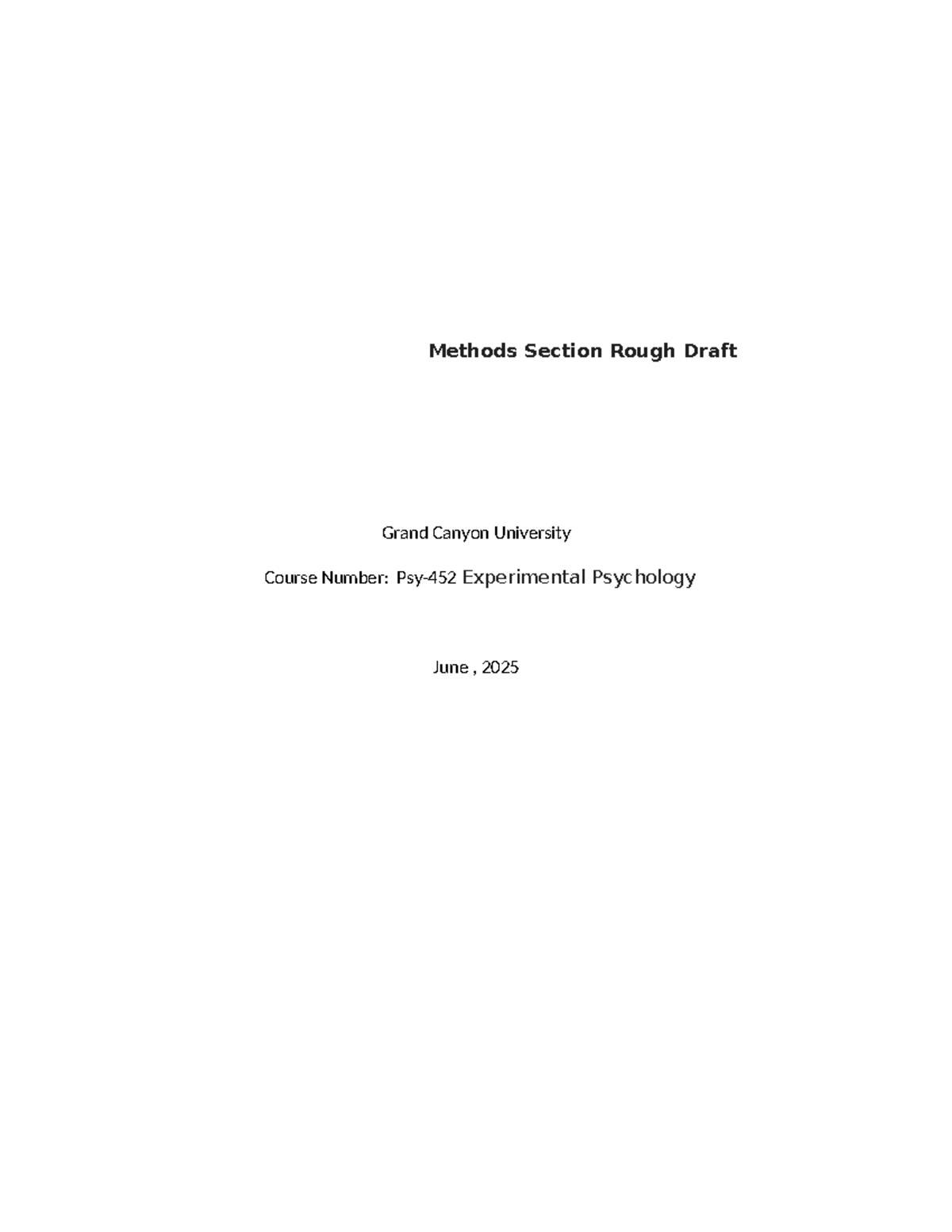 Methods Section Rough Draft

Grand Canyon University

Course Number: Psy-452 Experimental Psychology

June , 2025